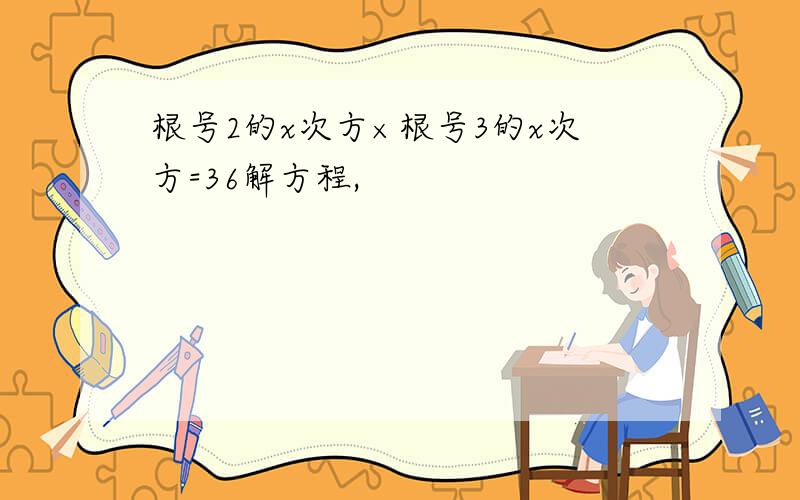 根号2的x次方×根号3的x次方=36解方程,